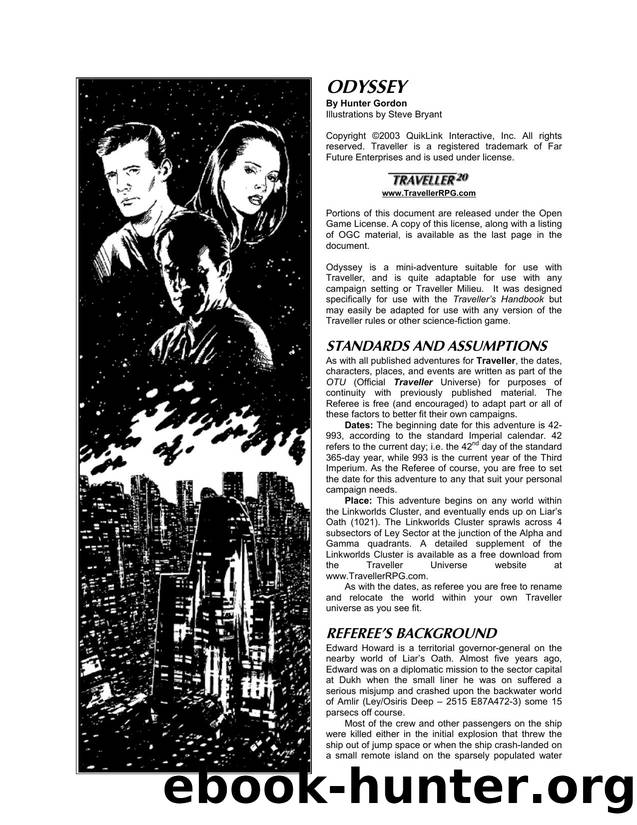 ODYSSEY

By Hunter Gordon
Illustrations by Steve Bryant

Copyright ©2003 QuikLink Interactive, Inc. All rights reserved. Traveller is a registered trademark of Far Future Enterprises and is used under license.

TRAVELLER 20
www.TravellerRPG.com

Portions of this document are released under the Open Game License. A copy of this license, along with a listing of OGC material, is available as the last page in the document.

Odyssey is a mini-adventure suitable for use with Traveller, and is quite adaptable for use with any campaign setting or Traveller Milieu. It was designed specifically for use with the Traveller's Handbook but may easily be adapted for use with any version of the Traveller rules or other science-fiction game.

STANDARDS AND ASSUMPTIONS

As with all published adventures for Traveller, the dates, characters, places, and events are written as part of the OTU (Official Traveller Universe) for purposes of continuity with previously published material. The Referee is free (and encouraged) to adapt part or all of these factors to better fit their own campaigns.

Dates: The beginning date for this adventure is 42-993, according to the standard Imperial calendar. 42 refers to the current day; i.e. the $42^{nd}$ day of the standard 365-day year, while 993 is the current year of the Third Imperium. As the Referee of course, you are free to set the date for this adventure to any that suit your personal campaign needs.

Place: This adventure begins on any world within the Linkworlds Cluster, and eventually ends up on Liar's Oath (1021). The Linkworlds Cluster sprawls across 4 subsectors of Ley Sector at the junction of the Alpha and Gamma quadrants. A detailed supplement of the Linkworlds Cluster is available as a free download from the Traveller Universe website at www.TravellerRPG.com.

As with the dates, as referee you are free to rename and relocate the world within your own Traveller universe as you see fit.

REFEREE'S BACKGROUND

Edward Howard is a territorial governor-general on the nearby world of Liar's Oath. Almost five years ago, Edward was on a diplomatic mission to the sector capital at Dukh when the small liner he was on suffered a serious misjump and crashed upon the backwater world of Amlir (Ley/Osiris Deep – 2515 E87A472-3) some 15 parsecs off course.

Most of the crew and other passengers on the ship were killed either in the initial explosion that threw the ship out of jump space or when the ship crash-landed on a small remote island on the sparsely populated water

ebook-hunter.org